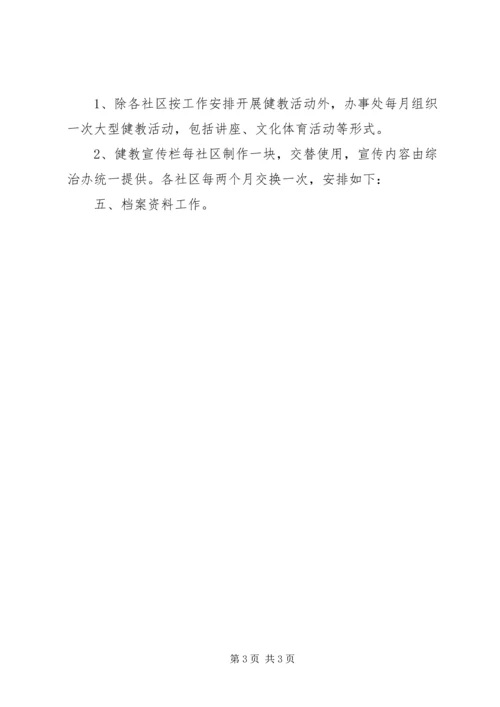 1、除各社区按工作安排开展健教活动外，办事处每月组织一次大型健教活动，包括讲座、文化体育活动等形式。

2、健教宣传栏每社区制作一块，交替使用，宣传内容由综治办统一提供。各社区每两个月交换一次，安排如下：

五、档案资料工作。

第3页 共3页